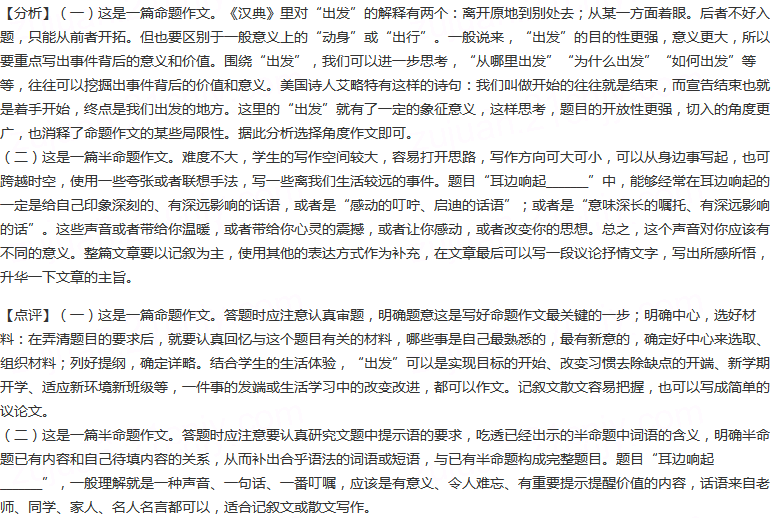 【分析】（一）这是一篇命题作文。《汉典》里对“出发”的解释有两个：离开原地到别处去；从某一方面着眼。后者不好入题，只能从前者开拓。但也要区别于一般意义上的“动身”或“出行”。一般说来，“出发”的目的性更强，意义更大，所以要重点写出事件背后的意义和价值。围绕“出发”，我们可以进一步思考，“从哪里出发”“为什么出发”“如何出发”等等，往往可以挖掘出事件背后的价值和意义。美国诗人艾略特有这样的诗句：我们叫做开始的往往就是结束，而宣告结束也就是着手开始，终点是我们出发的地方。这里的“出发”就有了一定的象征意义，这样思考，题目的开放性更强，切入的角度更广，也消释了命题作文的某些局限性。据此分析选择角度作文即可。
（二）这是一篇半命题作文。难度不大，学生的写作空间较大，容易打开思路，写作方向可大可小，可以从身边事写起，也可跨越时空，使用一些夸张或者联想手法，写一些离我们生活较远的事件。题目“耳边响起______”中，能够经常在耳边响起的一定是给自己印象深刻的、有深远影响的话语，或者是“感动的叮咛、启迪的话语”；或者是“意味深长的嘱托、有深远影响的话”。这些声音或者带给你温暖，或者带给你心灵的震撼，或者让你感动，或者改变你的思想。总之，这个声音对你应该有不同的意义。整篇文章要以记叙为主，使用其他的表达方式作为补充，在文章最后可以写一段议论抒情文字，写出所感所悟，升华一下文章的主旨。

【点评】（一）这是一篇命题作文。答题时应注意认真审题，明确题意这是写好命题作文最关键的一步；明确中心，选好材料：在弄清题目的要求后，就要认真回忆与这个题目有关的材料，哪些事是自己最熟悉的，最有新意的，确定好中心来选取、组织材料；列好提纲，确定详略。结合学生的生活体验，“出发”可以是实现目标的开始、改变习惯去除缺点的开端、新学期开学、适应新环境新班级等，一件事的发端或生活学习中的改变改进，都可以作文。记叙文散文容易把握，也可以写成简单的议论文。
（二）这是一篇半命题作文。答题时应注意要认真研究文题中提示语的要求，吃透已经出示的半命题中词语的含义，明确半命题已有内容和自己待填内容的关系，从而补出合乎语法的词语或短语，与已有半命题构成完整题目。题目“耳边响起______”，一般理解就是一种声音、一句话、一番叮嘱，应该是有意义、令人难忘、有重要提示提醒价值的内容，话语来自老师、同学、家人、名人名言都可以，适合记叙文或散文写作。